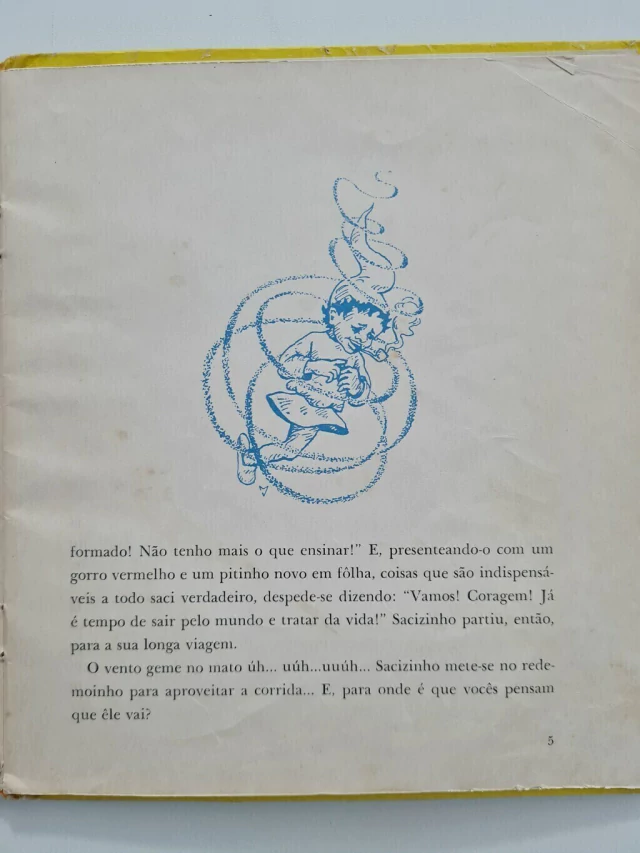 formado! Não tenho mais o que ensinar!" E, presenteando-o com um gorro vermelho e um pitinho novo em fôlha, coisas que são indispensáveis a todo saci verdadeiro, despede-se dizendo: "Vamos! Coragem! Já é tempo de sair pelo mundo e tratar da vida!" Sacizinho partiu, então, para a sua longa viagem.

O vento geme no mato úh... uúh...uuúh... Sacizinho mete-se no redemoinho para aproveitar a corrida... E, para onde é que vocês pensam que êle vai?

5